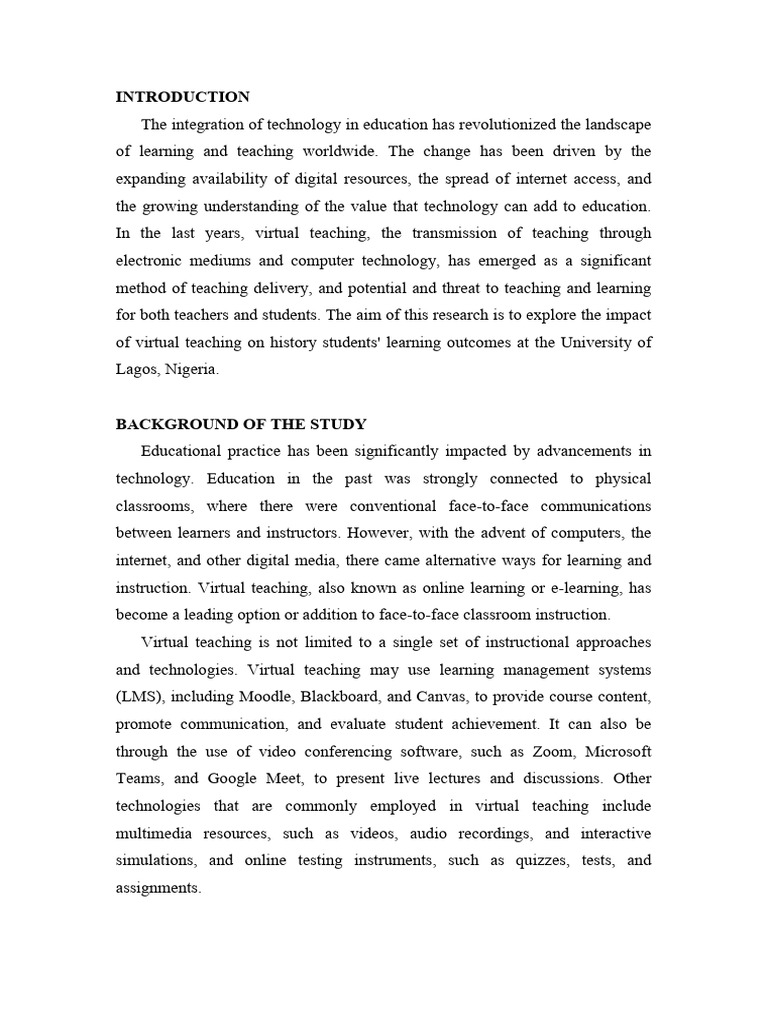 INTRODUCTION

The integration of technology in education has revolutionized the landscape of learning and teaching worldwide. The change has been driven by the expanding availability of digital resources, the spread of internet access, and the growing understanding of the value that technology can add to education. In the last years, virtual teaching, the transmission of teaching through electronic mediums and computer technology, has emerged as a significant method of teaching delivery, and potential and threat to teaching and learning for both teachers and students. The aim of this research is to explore the impact of virtual teaching on history students' learning outcomes at the University of Lagos, Nigeria.

BACKGROUND OF THE STUDY

Educational practice has been significantly impacted by advancements in technology. Education in the past was strongly connected to physical classrooms, where there were conventional face-to-face communications between learners and instructors. However, with the advent of computers, the internet, and other digital media, there came alternative ways for learning and instruction. Virtual teaching, also known as online learning or e-learning, has become a leading option or addition to face-to-face classroom instruction.

Virtual teaching is not limited to a single set of instructional approaches and technologies. Virtual teaching may use learning management systems (LMS), including Moodle, Blackboard, and Canvas, to provide course content, promote communication, and evaluate student achievement. It can also be through the use of video conferencing software, such as Zoom, Microsoft Teams, and Google Meet, to present live lectures and discussions. Other technologies that are commonly employed in virtual teaching include multimedia resources, such as videos, audio recordings, and interactive simulations, and online testing instruments, such as quizzes, tests, and assignments.